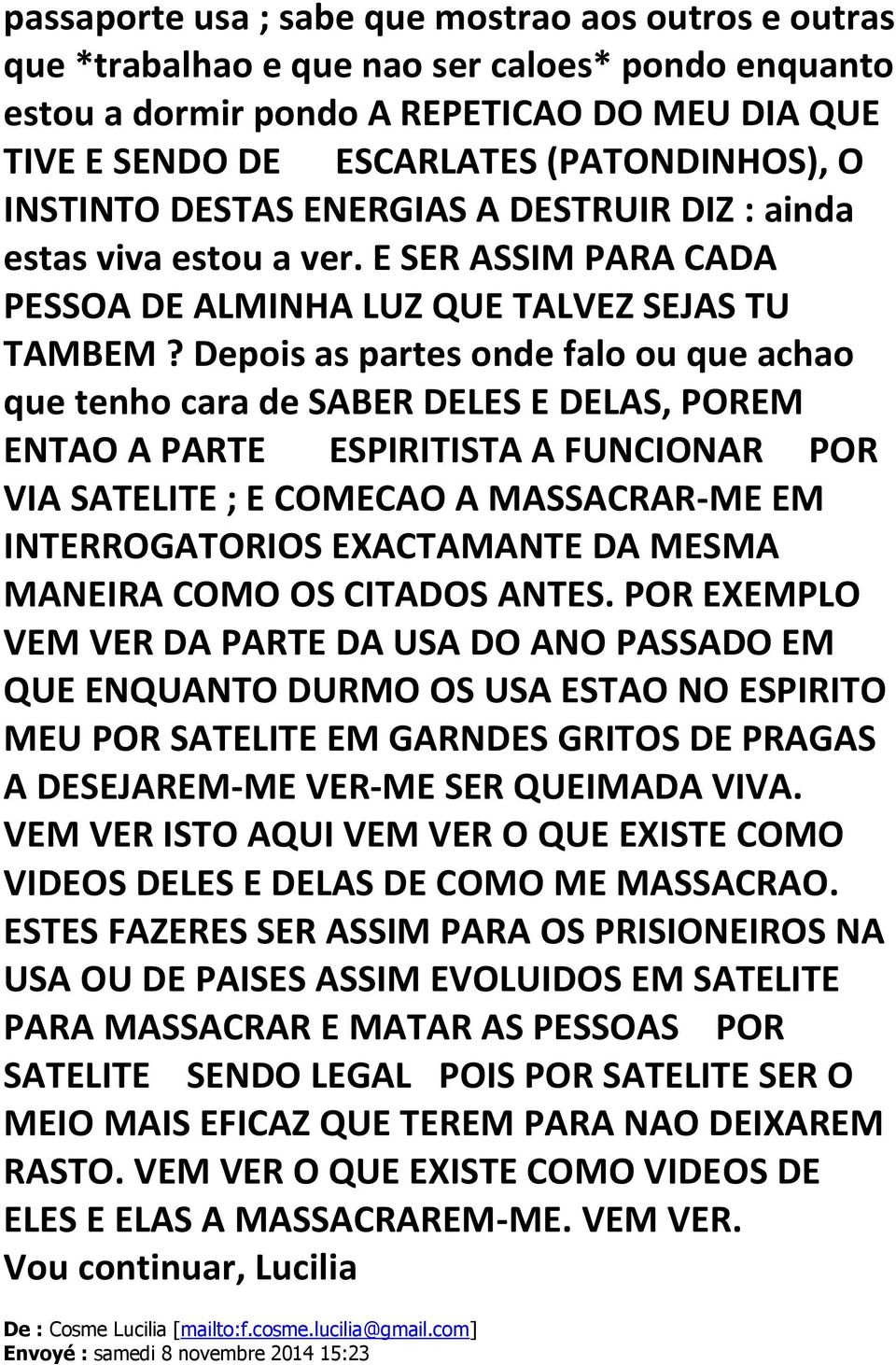 passaporte usa ; sabe que mostrao aos outros e outras que *trabalhao e que nao ser caloes* pondo enquanto estou a dormir pondo A REPETICAO DO MEU DIA QUE TIVE E SENDO DE ESCARLATES (PATONDINHOS), O INSTINTO DESTAS ENERGIAS A DESTRUIR DIZ : ainda estas viva estou a ver. E SER ASSIM PARA CADA PESSOA DE ALMINHA LUZ QUE TALVEZ SEJAS TU TAMBEM ? Depois as partes onde falo ou que achao que tenho cara de SABER DELES E DELAS, POREM ENTAO A PARTE ESPIRITISTA A FUNCIONAR POR VIA SATELITE ; E COMECAO A MASSACRAR-ME EM INTERROGATORIOS EXACTAMANTE DA MESMA MANEIRA COMO OS CITADOS ANTES. POR EXEMPLO VEM VER DA PARTE DA USA DO ANO PASSADO EM QUE ENQUANTO DURMO OS USA ESTAO NO ESPIRITO MEU POR SATELITE EM GARNDES GRITOS DE PRAGAS A DESEJAREM-ME VER-ME SER QUEIMADA VIVA. VEM VER ISTO AQUI VEM VER O QUE EXISTE COMO VIDEOS DELES E DELAS DE COMO ME MASSACRAO. ESTES FAZERES SER ASSIM PARA OS PRISIONEIROS NA USA OU DE PAISES ASSIM EVOLUIDOS EM SATELITE PARA MASSACRAR E MATAR AS PESSOAS POR SATELITE SENDO LEGAL POIS POR SATELITE SER O MEIO MAIS EFICAZ QUE TEREM PARA NAO DEIXAREM RASTO. VEM VER O QUE EXISTE COMO VIDEOS DE ELES E ELAS A MASSACRAREM-ME. VEM VER.
Vou continuar, Lucilia

De : Cosme Lucilia [mailto:f.cosme.lucilia@gmail.com]
Envoyé : samedi 8 novembre 2014 15:23